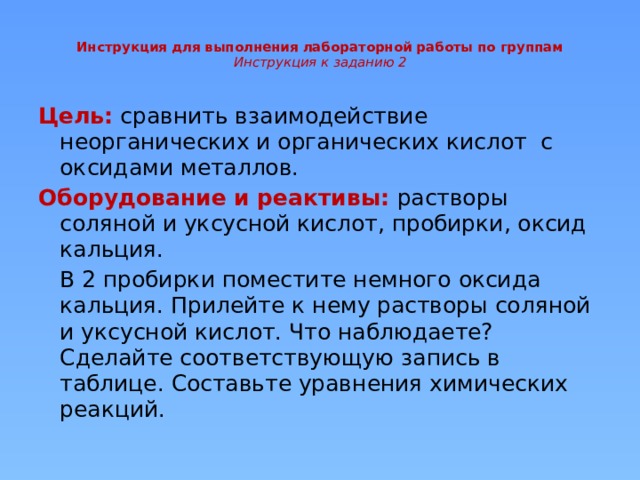 Инструкция для выполнения лабораторной работы по группам
Инструкция к заданию 2

Цель: сравнить взаимодействие неорганических и органических кислот с оксидами металлов.

Оборудование и реактивы: растворы соляной и уксусной кислот, пробирки, оксид кальция.

В 2 пробирки поместите немного оксида кальция. Прилейте к нему растворы соляной и уксусной кислот. Что наблюдаете? Сделайте соответствующую запись в таблице. Составьте уравнения химических реакций.